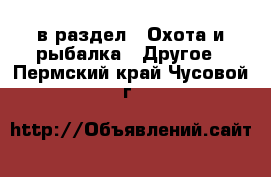 в раздел   Охота и рыбалка   Другое   Пермский край Чусовой г

http://Объявлений.сайт